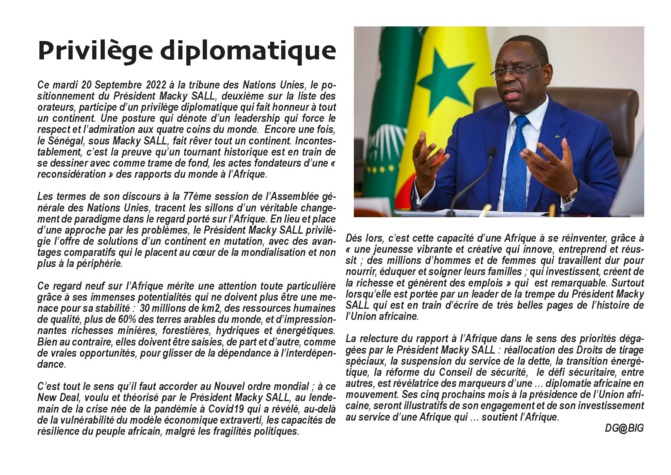 Privilège diplomatique

Ce mardi 20 Septembre 2022 à la tribune des Nations Unies, le positionnement du Président Macky SALL, deuxième sur la liste des orateurs, participe d'un privilège diplomatique qui fait honneur à tout un continent. Une posture qui dénote d'un leadership qui force le respect et l'admiration aux quatre coins du monde. Encore une fois, le Sénégal, sous Macky SALL, fait rêver tout un continent. Incontestablement, c'est la preuve qu'un tournant historique est en train de se dessiner avec comme trame de fond, les actes fondateurs d'une « reconsidération » des rapports du monde à l'Afrique.

Les termes de son discours à la 77ème session de l'Assemblée générale des Nations Unies, tracent les sillons d'un véritable changement de paradigme dans le regard porté sur l'Afrique. En lieu et place d'une approche par les problèmes, le Président Macky SALL privilégie l'offre de solutions d'un continent en mutation, avec des avantages comparatifs qui le placent au cœur de la mondialisation et non plus à la périphérie.

Ce regard neuf sur l'Afrique mérite une attention toute particulière grâce à ses immenses potentialités qui ne doivent plus être une menace pour sa stabilité : 30 millions de km2, des ressources humaines de qualité, plus de 60% des terres arables du monde, et d'impressionnantes richesses minières, forestières, hydriques et énergétiques. Bien au contraire, elles doivent être saisies, de part et d'autre, comme de vraies opportunités, pour glisser de la dépendance à l'interdépendance.

C'est tout le sens qu'il faut accorder au Nouvel ordre mondial ; à ce New Deal, voulu et théorisé par le Président Macky SALL, au lendemain de la crise née de la pandémie à Covid19 qui a révélé, au-delà de la vulnérabilité du modèle économique extraverti, les capacités de résilience du peuple africain, malgré les fragilités politiques.

Dès lors, c'est cette capacité d'une Afrique à se réinventer, grâce à « une jeunesse vibrante et créative qui innove, entreprend et réussit ; des millions d'hommes et de femmes qui travaillent dur pour nourrir, éduquer et soigner leurs familles ; qui investissent, créent de la richesse et génèrent des emplois » qui est remarquable. Surtout lorsqu'elle est portée par un leader de la trempe du Président Macky SALL qui est en train d'écrire de très belles pages de l'histoire de l'Union africaine.

La relecture du rapport à l'Afrique dans le sens des priorités dégagées par le Président Macky SALL : réallocation des Droits de tirage spéciaux, la suspension du service de la dette, la transition énergétique, la réforme du Conseil de sécurité, le défi sécuritaire, entre autres, est révélatrice des marqueurs d'une … diplomatie africaine en mouvement. Ses cinq prochains mois à la présidence de l'Union africaine, seront illustratifs de son engagement et de son investissement au service d'une Afrique qui … soutient l'Afrique.

DG@BIG